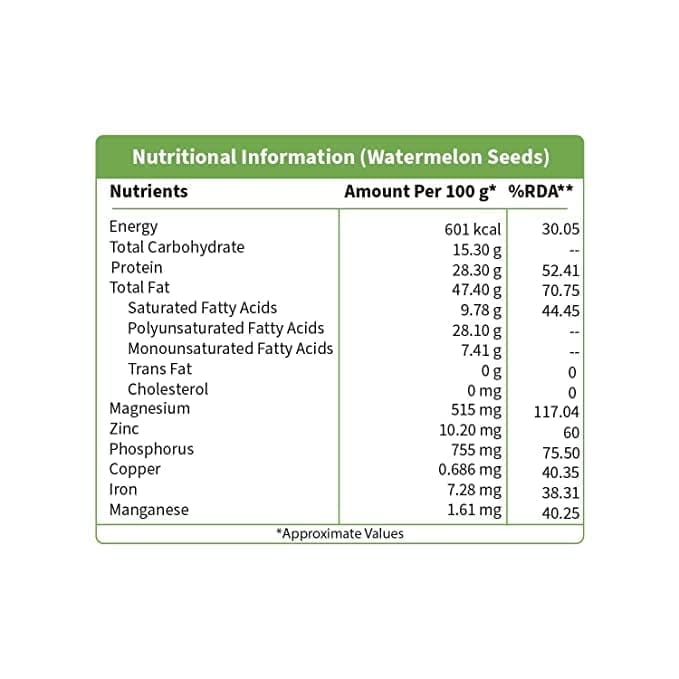 Nutritional Information (Watermelon Seeds)

| Nutrients | Amount Per 100 g* | %RDA** |
|---|---|---|
| Energy | 601 kcal | 30.05 |
| Total Carbohydrate | 15.30 g | -- |
| Protein | 28.30 g | 52.41 |
| Total Fat | 47.40 g | 70.75 |
| Saturated Fatty Acids | 9.78 g | 44.45 |
| Polyunsaturated Fatty Acids | 28.10 g | -- |
| Monounsaturated Fatty Acids | 7.41 g | -- |
| Trans Fat | 0 g | 0 |
| Cholesterol | 0 mg | 0 |
| Magnesium | 515 mg | 117.04 |
| Zinc | 10.20 mg | 60 |
| Phosphorus | 755 mg | 75.50 |
| Copper | 0.686 mg | 40.35 |
| Iron | 7.28 mg | 38.31 |
| Manganese | 1.61 mg | 40.25 |

*Approximate Values